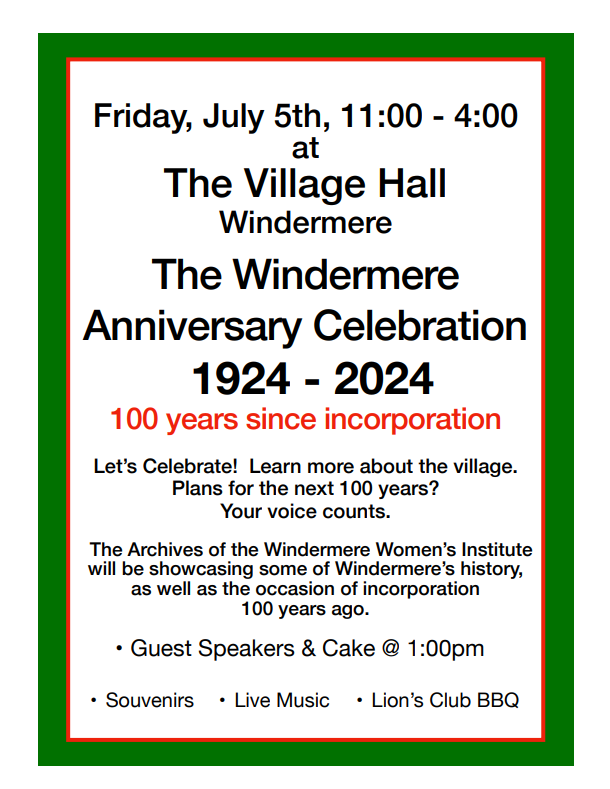 Friday, July 5th, 11:00 - 4:00
at
The Village Hall
Windermere

The Windermere Anniversary Celebration
1924 - 2024
100 years since incorporation

Let's Celebrate! Learn more about the village. Plans for the next 100 years? Your voice counts.

The Archives of the Windermere Women's Institute will be showcasing some of Windermere's history, as well as the occasion of incorporation 100 years ago.

• Guest Speakers & Cake @ 1:00pm

• Souvenirs • Live Music • Lion's Club BBQ